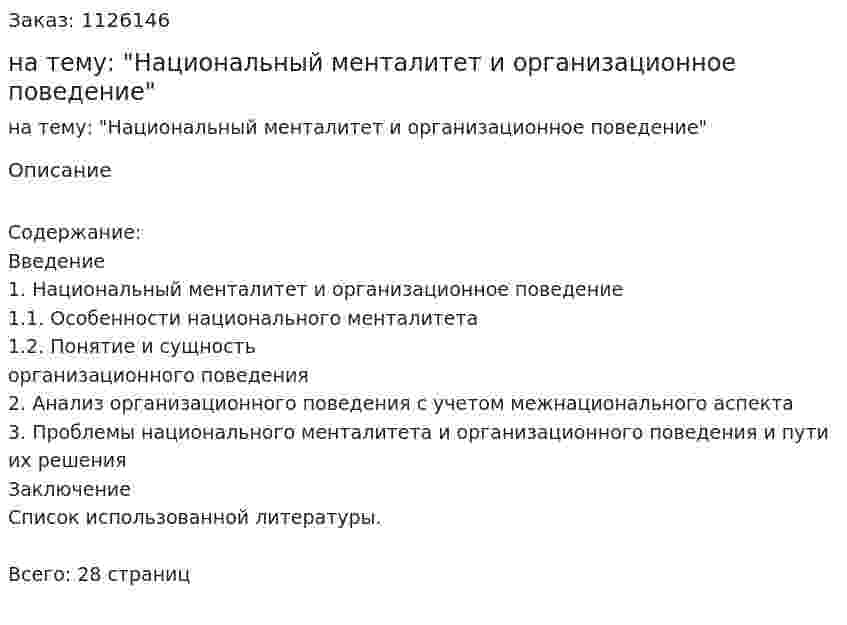 Заказ: 1126146

на тему: "Национальный менталитет и организационное поведение"

на тему: "Национальный менталитет и организационное поведение"

Описание

Содержание:
Введение
1. Национальный менталитет и организационное поведение
1.1. Особенности национального менталитета
1.2. Понятие и сущность
организационного поведения
2. Анализ организационного поведения с учетом межнационального аспекта
3. Проблемы национального менталитета и организационного поведения и пути их решения
Заключение
Список использованной литературы.

Всего: 28 страниц